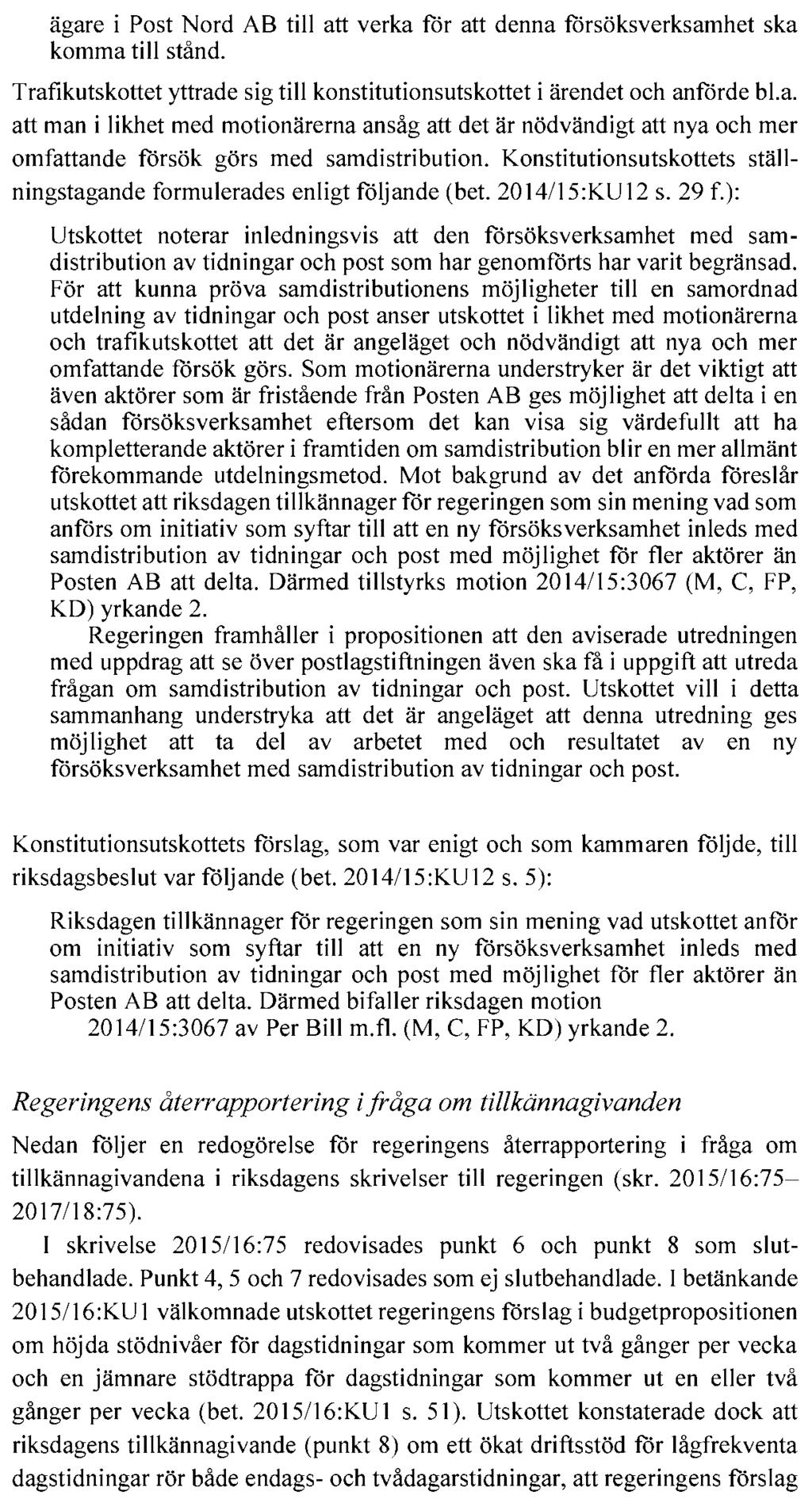 ägare i Post Nord AB till att verka för att denna försöksverksamhet ska komma till stånd.

Trafikutskottet yttrade sig till konstitutionsutskottet i ärendet och anförde bl.a. att man i likhet med motionärerna ansåg att det är nödvändigt att nya och mer omfattande försök görs med samdistribution. Konstitutionsutskottets ställningstagande formulerades enligt följande (bet. 2014/15:KU12 s. 29 f.):

Utskottet noterar inledningsvis att den försöksverksamhet med samdistribution av tidningar och post som har genomförts har varit begränsad. För att kunna pröva samdistributionens möjligheter till en samordnad utdelning av tidningar och post anser utskottet i likhet med motionärerna och trafikutskottet att det är angeläget och nödvändigt att nya och mer omfattande försök görs. Som motionärerna understryker är det viktigt att även aktörer som är fristående från Posten AB ges möjlighet att delta i en sådan försöksverksamhet eftersom det kan visa sig värdefullt att ha kompletterande aktörer i framtiden om samdistribution blir en mer allmänt förekommande utdelningsmetod. Mot bakgrund av det anförda föreslår utskottet att riksdagen tillkännager för regeringen som sin mening vad som anförs om initiativ som syftar till att en ny försöksverksamhet inleds med samdistribution av tidningar och post med möjlighet för fler aktörer än Posten AB att delta. Därmed tillstyrks motion 2014/15:3067 (M, C, FP, KD) yrkande 2.

Regeringen framhåller i propositionen att den aviserade utredningen med uppdrag att se över postlagstiftningen även ska få i uppgift att utreda frågan om samdistribution av tidningar och post. Utskottet vill i detta sammanhang understryka att det är angeläget att denna utredning ges möjlighet att ta del av arbetet med och resultatet av en ny försöksverksamhet med samdistribution av tidningar och post.

Konstitutionsutskottets förslag, som var enigt och som kammaren följde, till riksdagsbeslut var följande (bet. 2014/15:KU12 s. 5):

Riksdagen tillkännager för regeringen som sin mening vad utskottet anför om initiativ som syftar till att en ny försöksverksamhet inleds med samdistribution av tidningar och post med möjlighet för fler aktörer än Posten AB att delta. Därmed bifaller riksdagen motion
2014/15:3067 av Per Bill m.fl. (M, C, FP, KD) yrkande 2.

Regeringens återrapportering i fråga om tillkännagivanden

Nedan följer en redogörelse för regeringens återrapportering i fråga om tillkännagivandena i riksdagens skrivelser till regeringen (skr. 2015/16:75–2017/18:75).

I skrivelse 2015/16:75 redovisades punkt 6 och punkt 8 som slutbehandlade. Punkt 4, 5 och 7 redovisades som ej slutbehandlade. I betänkande 2015/16:KU1 välkomnade utskottet regeringens förslag i budgetpropositionen om höjda stödnivåer för dagstidningar som kommer ut två gånger per vecka och en jämnare stödtrappa för dagstidningar som kommer ut en eller två gånger per vecka (bet. 2015/16:KU1 s. 51). Utskottet konstaterade dock att riksdagens tillkännagivande (punkt 8) om ett ökat driftsstöd för lågfrekventa dagstidningar rör både endags- och tvådagarstidningar, att regeringens förslag